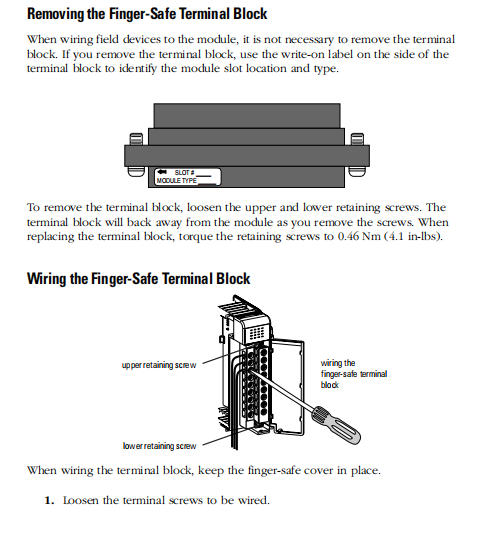 Removing the Finger-Safe Terminal Block

When wiring field devices to the module, it is not necessary to remove the terminal block. If you remove the terminal block, use the write-on label on the side of the terminal block to identify the module slot location and type.

SLOT #
MODULE TYPE

To remove the terminal block, loosen the upper and lower retaining screws. The terminal block will back away from the module as you remove the screws. When replacing the terminal block, torque the retaining screws to 0.46 Nm (4.1 in-lbs).

Wiring the Finger-Safe Terminal Block

upper retaining screw

wiring the finger-safe terminal block

lower retaining screw

When wiring the terminal block, keep the finger-safe cover in place.

1. Loosen the terminal screws to be wired.